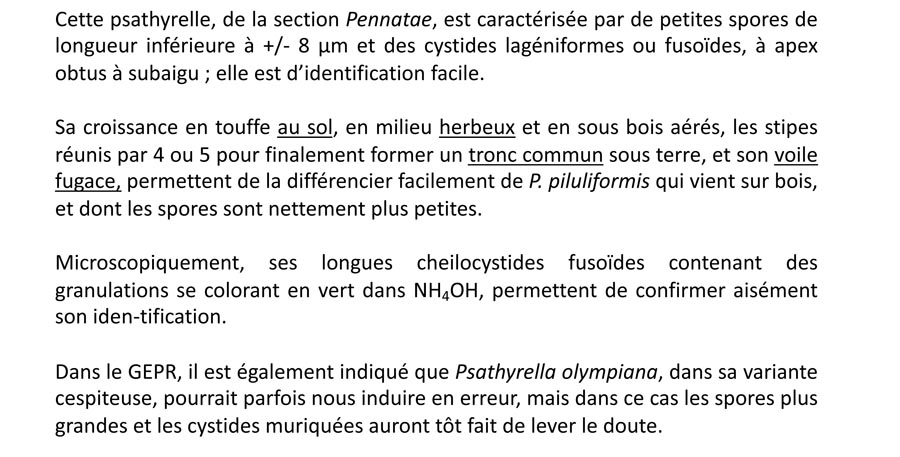 Cette psathyrelle, de la section Pennatae, est caractérisée par de petites spores de longueur inférieure à +/- 8 µm et des cystides lagéniformes ou fusoïdes, à apex obtus à subaigu ; elle est d'identification facile.

Sa croissance en touffe au sol, en milieu herbeux et en sous bois aérés, les stipes réunis par 4 ou 5 pour finalement former un tronc commun sous terre, et son voile fugace, permettent de la différencier facilement de P. piluliformis qui vient sur bois, et dont les spores sont nettement plus petites.

Microscopiquement, ses longues cheilocystides fusoïdes contenant des granulations se colorant en vert dans $NH_4OH$, permettent de confirmer aisément son iden-tification.

Dans le GEPR, il est également indiqué que Psathyrella olympiana, dans sa variante cespiteuse, pourrait parfois nous induire en erreur, mais dans ce cas les spores plus grandes et les cystides muriquées auront tôt fait de lever le doute.